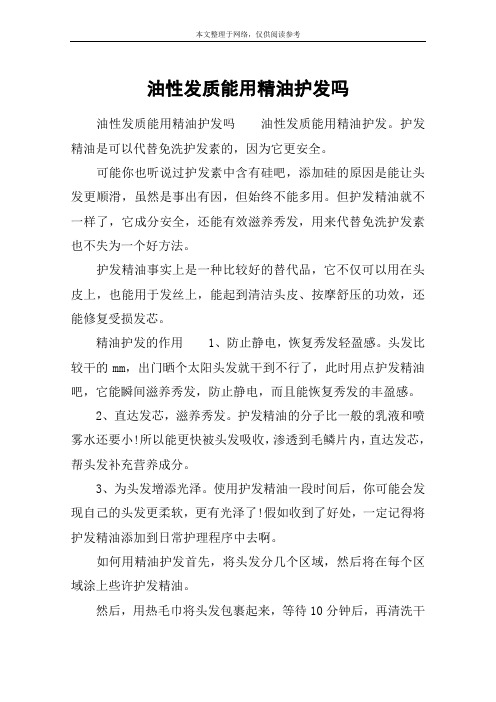 本文整理于网络，仅供阅读参考

油性发质能用精油护发吗

油性发质能用精油护发吗　　油性发质能用精油护发。护发精油是可以代替免洗护发素的，因为它更安全。

可能你也听说过护发素中含有硅吧，添加硅的原因是能让头发更顺滑，虽然是事出有因，但始终不能多用。但护发精油就不一样了，它成分安全，还能有效滋养秀发，用来代替免洗护发素也不失为一个好方法。

护发精油事实上是一种比较好的替代品，它不仅可以用在头皮上，也能用于发丝上，能起到清洁头皮、按摩舒压的功效，还能修复受损发芯。

精油护发的作用　　1、防止静电，恢复秀发轻盈感。头发比较干的 mm，出门晒个太阳头发就干到不行了，此时用点护发精油吧，它能瞬间滋养秀发，防止静电，而且能恢复秀发的丰盈感。

2、直达发芯，滋养秀发。护发精油的分子比一般的乳液和喷雾水还要小!所以能更快被头发吸收，渗透到毛鳞片内，直达发芯，帮头发补充营养成分。

3、为头发增添光泽。使用护发精油一段时间后，你可能会发现自己的头发更柔软，更有光泽了!假如收到了好处，一定记得将护发精油添加到日常护理程序中去啊。

如何用精油护发首先，将头发分几个区域，然后将在每个区域涂上些许护发精油。

然后，用热毛巾将头发包裹起来，等待 10 分钟后，再清洗干